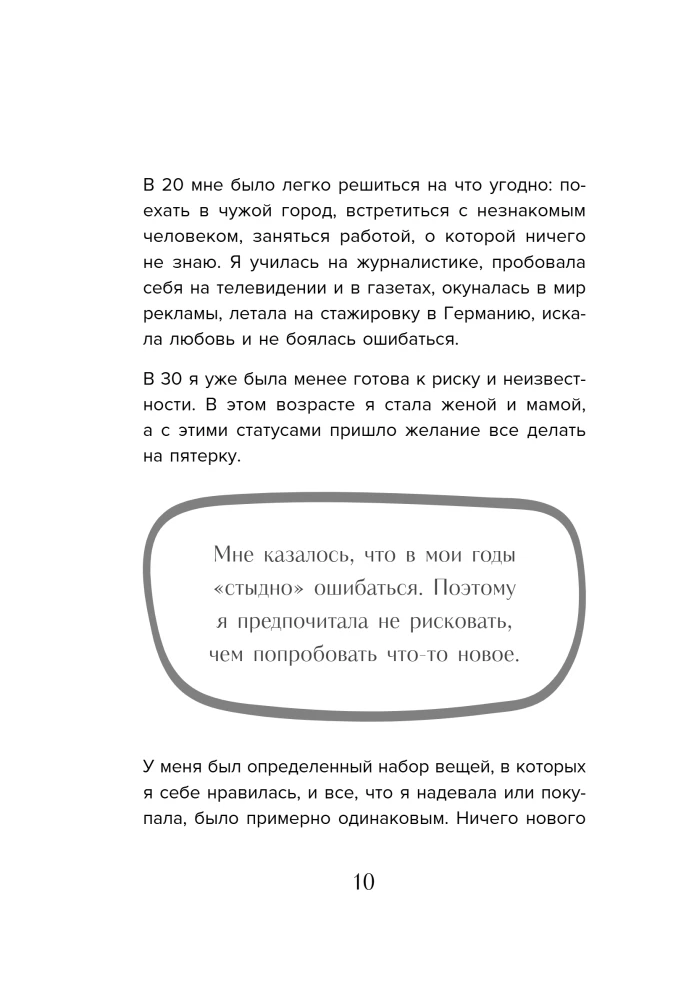 В 20 мне было легко решиться на что угодно: поехать в чужой город, встретиться с незнакомым человеком, заняться работой, о которой ничего не знаю. Я училась на журналистике, пробовала себя на телевидении и в газетах, окуналась в мир рекламы, летала на стажировку в Германию, искала любовь и не боялась ошибаться.

В 30 я уже была менее готова к риску и неизвестности. В этом возрасте я стала женой и мамой, а с этими статусами пришло желание все делать на пятерку.

Мне казалось, что в мои годы «стыдно» ошибаться. Поэтому я предпочитала не рисковать, чем попробовать что-то новое.

У меня был определенный набор вещей, в которых я себе нравилась, и все, что я надевала или покупала, было примерно одинаковым. Ничего нового

10